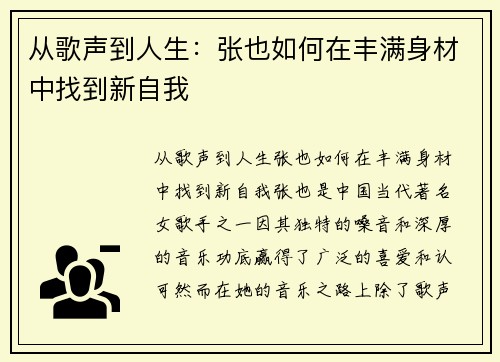 从歌声到人生：张也如何在丰满身材中找到新自我

从歌声到人生张也如何在丰满身材中找到新自我张也是中国当代著名女歌手之一因其独特的嗓音和深厚的音乐功底赢得了广泛的喜爱和认可然而在她的音乐之路上除了歌声